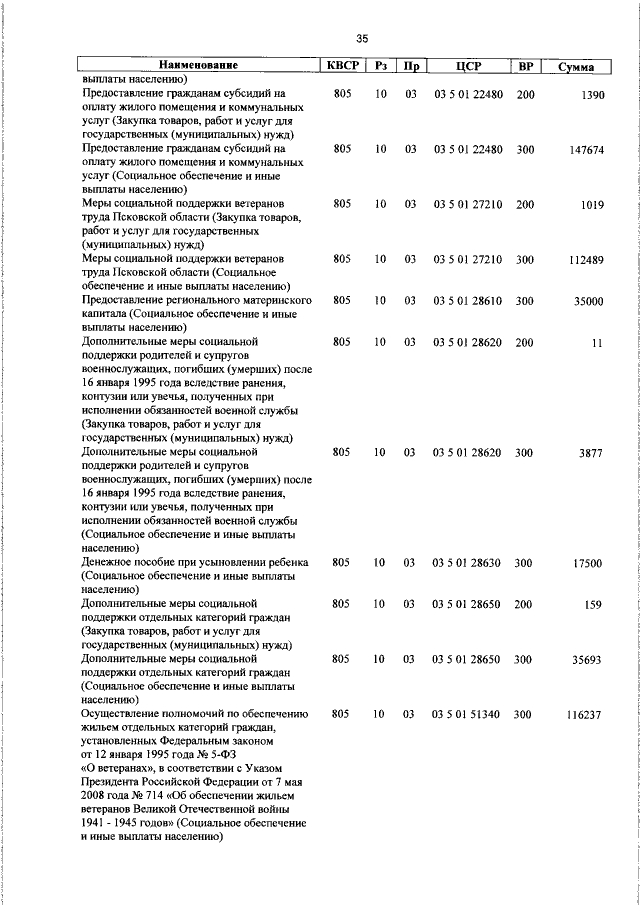 35

| Наименование | КВСР | Рз | Пр | ЦСР | ВР | Сумма |
|---|---|---|---|---|---|---|
| выплаты населению) | | | | | | |
| Предоставление гражданам субсидий на оплату жилого помещения и коммунальных услуг (Закупка товаров, работ и услуг для государственных (муниципальных) нужд) | 805 | 10 | 03 | 03 5 01 22480 | 200 | 1390 |
| Предоставление гражданам субсидий на оплату жилого помещения и коммунальных услуг (Социальное обеспечение и иные выплаты населению) | 805 | 10 | 03 | 03 5 01 22480 | 300 | 147674 |
| Меры социальной поддержки ветеранов труда Псковской области (Закупка товаров, работ и услуг для государственных (муниципальных) нужд) | 805 | 10 | 03 | 03 5 01 27210 | 200 | 1019 |
| Меры социальной поддержки ветеранов труда Псковской области (Социальное обеспечение и иные выплаты населению) | 805 | 10 | 03 | 03 5 01 27210 | 300 | 112489 |
| Предоставление регионального материнского капитала (Социальное обеспечение и иные выплаты населению) | 805 | 10 | 03 | 03 5 01 28610 | 300 | 35000 |
| Дополнительные меры социальной поддержки родителей и супругов военнослужащих, погибших (умерших) после 16 января 1995 года вследствие ранения, контузии или увечья, полученных при исполнении обязанностей военной службы (Закупка товаров, работ и услуг для государственных (муниципальных) нужд) | 805 | 10 | 03 | 03 5 01 28620 | 200 | 11 |
| Дополнительные меры социальной поддержки родителей и супругов военнослужащих, погибших (умерших) после 16 января 1995 года вследствие ранения, контузии или увечья, полученных при исполнении обязанностей военной службы (Социальное обеспечение и иные выплаты населению) | 805 | 10 | 03 | 03 5 01 28620 | 300 | 3877 |
| Денежное пособие при усыновлении ребенка (Социальное обеспечение и иные выплаты населению) | 805 | 10 | 03 | 03 5 01 28630 | 300 | 17500 |
| Дополнительные меры социальной поддержки отдельных категорий граждан (Закупка товаров, работ и услуг для государственных (муниципальных) нужд) | 805 | 10 | 03 | 03 5 01 28650 | 200 | 159 |
| Дополнительные меры социальной поддержки отдельных категорий граждан (Социальное обеспечение и иные выплаты населению) | 805 | 10 | 03 | 03 5 01 28650 | 300 | 35693 |
| Осуществление полномочий по обеспечению жильем отдельных категорий граждан, установленных Федеральным законом от 12 января 1995 года № 5-ФЗ «О ветеранах», в соответствии с Указом Президента Российской Федерации от 7 мая 2008 года № 714 «Об обеспечении жильем ветеранов Великой Отечественной войны 1941 - 1945 годов» (Социальное обеспечение и иные выплаты населению) | 805 | 10 | 03 | 03 5 01 51340 | 300 | 116237 |